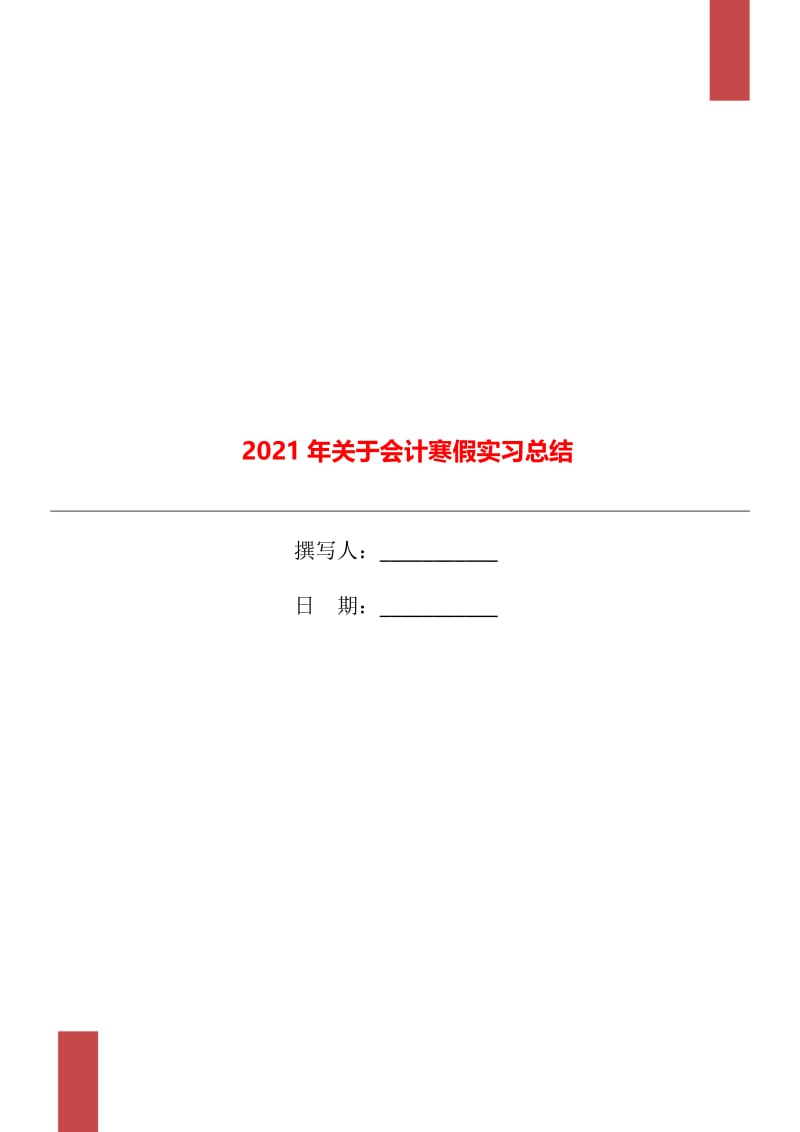 2021 年关于会计寒假实习总结

撰写人：____________

日　期：____________